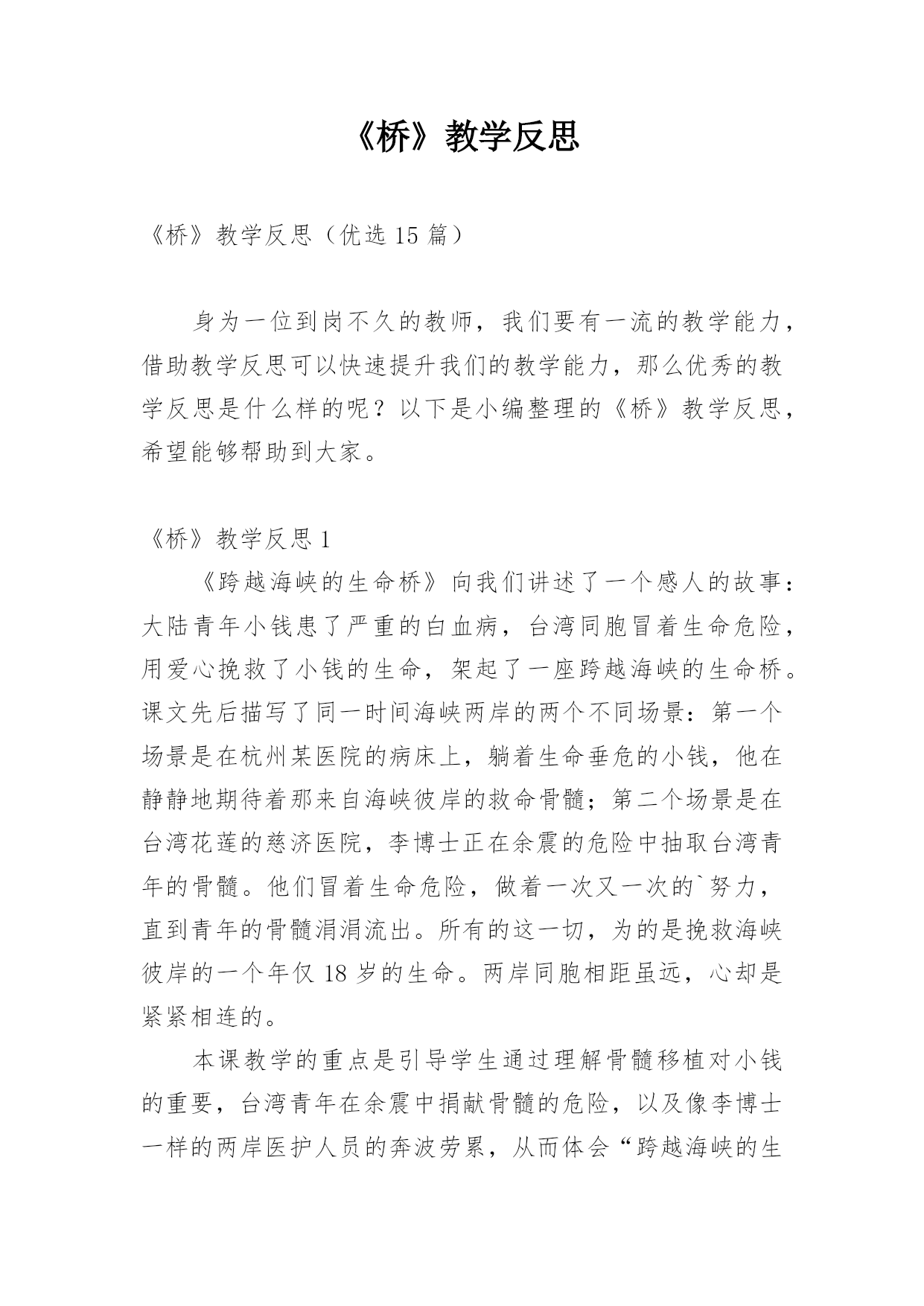 《桥》教学反思

《桥》教学反思（优选 15 篇）

身为一位到岗不久的教师，我们要有一流的教学能力，借助教学反思可以快速提升我们的教学能力，那么优秀的教学反思是什么样的呢？以下是小编整理的《桥》教学反思，希望能够帮助到大家。

《桥》教学反思 1

《跨越海峡的生命桥》向我们讲述了一个感人的故事：大陆青年小钱患了严重的白血病，台湾同胞冒着生命危险，用爱心挽救了小钱的生命，架起了一座跨越海峡的生命桥。课文先后描写了同一时间海峡两岸的两个不同场景：第一个场景是在杭州某医院的病床上，躺着生命垂危的小钱，他在静静地期待着那来自海峡彼岸的救命骨髓；第二个场景是在台湾花莲的慈济医院，李博士正在余震的危险中抽取台湾青年的骨髓。他们冒着生命危险，做着一次又一次的`努力，直到青年的骨髓涓涓流出。所有的这一切，为的是挽救海峡彼岸的一个年仅 18 岁的生命。两岸同胞相距虽远，心却是紧紧相连的。

本课教学的重点是引导学生通过理解骨髓移植对小钱的重要，台湾青年在余震中捐献骨髓的危险，以及像李博士一样的两岸医护人员的奔波劳累，从而体会“跨越海峡的生